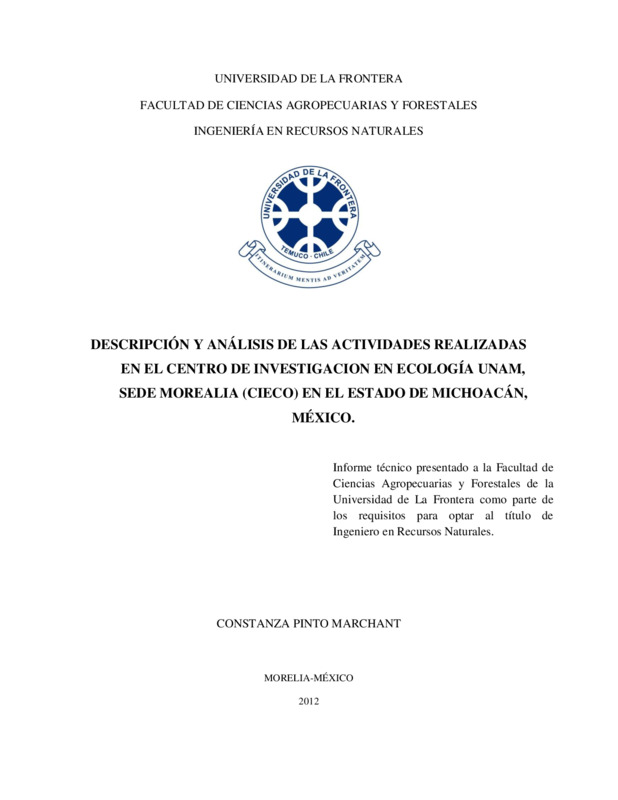 UNIVERSIDAD DE LA FRONTERA

FACULTAD DE CIENCIAS AGROPECUARIAS Y FORESTALES

INGENIERÍA EN RECURSOS NATURALES

UNIVERSIDAD DE LA FRONTERA
TEMUCO - CHILE
ITINERARIUM MENTIS AD VERITATEM

DESCRIPCIÓN Y ANÁLISIS DE LAS ACTIVIDADES REALIZADAS EN EL CENTRO DE INVESTIGACION EN ECOLOGÍA UNAM, SEDE MOREALIA (CIECO) EN EL ESTADO DE MICHOACÁN, MÉXICO.

Informe técnico presentado a la Facultad de Ciencias Agropecuarias y Forestales de la Universidad de La Frontera como parte de los requisitos para optar al título de Ingeniero en Recursos Naturales.

CONSTANZA PINTO MARCHANT

MORELIA-MÉXICO

2012